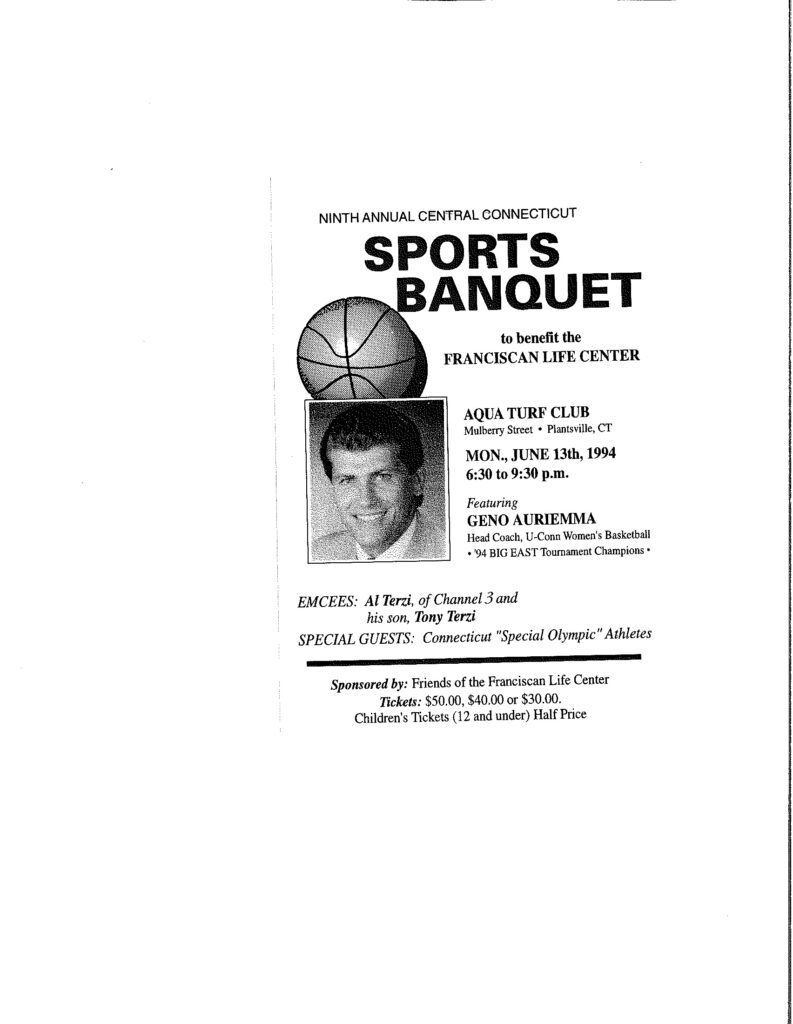 NINTH ANNUAL CENTRAL CONNECTICUT

SPORTS BANQUET

to benefit the
FRANCISCAN LIFE CENTER

AQUA TURF CLUB
Mulberry Street • Plantsville, CT

MON., JUNE 13th, 1994
6:30 to 9:30 p.m.

Featuring
GENO AURIEMMA
Head Coach, U-Conn Women's Basketball
• '94 BIG EAST Tournament Champions •

EMCEES: Al Terzi, of Channel 3 and his son, Tony Terzi
SPECIAL GUESTS: Connecticut "Special Olympic" Athletes

Sponsored by: Friends of the Franciscan Life Center
Tickets: $50.00, $40.00 or $30.00.
Children's Tickets (12 and under) Half Price